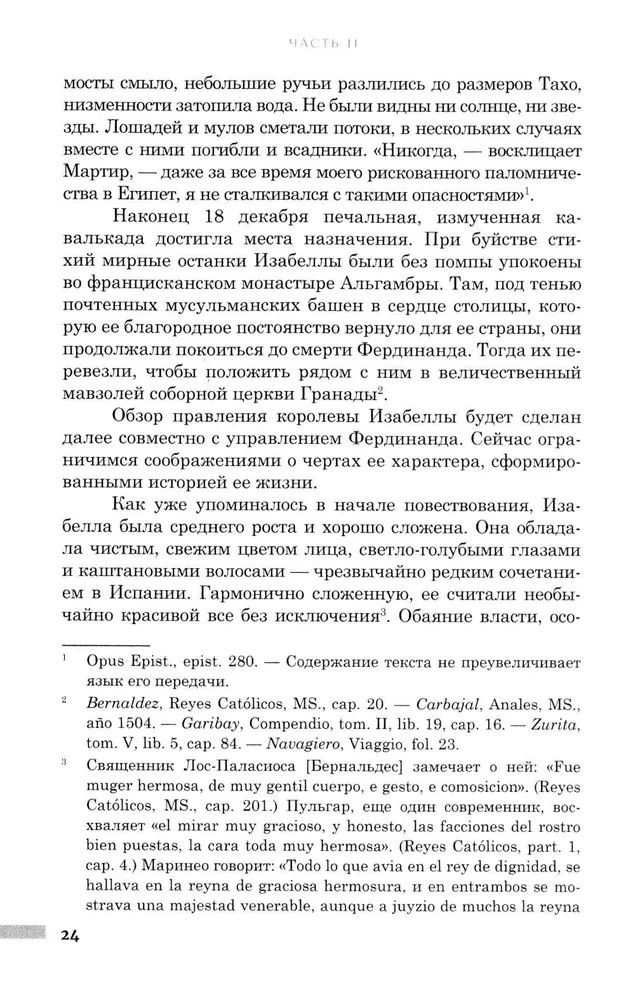 ЧАСТЬ II

мосты смыло, небольшие ручьи разлились до размеров Тахо, низменности затопила вода. Не были видны ни солнце, ни звезды. Лошадей и мулов сметали потоки, в нескольких случаях вместе с ними погибли и всадники. «Никогда, — восклицает Мартир, — даже за все время моего рискованного паломничества в Египет, я не сталкивался с такими опасностями»$^1$.

Наконец 18 декабря печальная, измученная кавалькада достигла места назначения. При буйстве стихий мирные останки Изабеллы были без помпы упокоены во францисканском монастыре Альгамбры. Там, под тенью почтенных мусульманских башен в сердце столицы, которую ее благородное постоянство вернуло для ее страны, они продолжали покоиться до смерти Фердинанда. Тогда их перевезли, чтобы положить рядом с ним в величественный мавзолей соборной церкви Гранады$^2$.

Обзор правления королевы Изабеллы будет сделан далее совместно с управлением Фердинанда. Сейчас ограничимся соображениями о чертах ее характера, сформированными историей ее жизни.

Как уже упоминалось в начале повествования, Изабелла была среднего роста и хорошо сложена. Она обладала чистым, свежим цветом лица, светло-голубыми глазами и каштановыми волосами — чрезвычайно редким сочетанием в Испании. Гармонично сложенную, ее считали необычайно красивой все без исключения$^3$. Обаяние власти, осо-

$^1$ Opus Epist., epist. 280. — Содержание текста не преувеличивает язык его передачи.

$^2$ Bernaldez, Reyes Católicos, MS., cap. 20. — Carbajal, Anales, MS., año 1504. — Garibay, Compendio, tom. II, lib. 19, cap. 16. — Zurita, tom. V, lib. 5, cap. 84. — Navagiero, Viaggio, fol. 23.

$^3$ Священник Лос-Паласиоса [Бернальдес] замечает о ней: «Fue muger hermosa, de muy gentil cuerpo, e gesto, e comosicion». (Reyes Católicos, MS., cap. 201.) Пульгар, еще один современник, восхваляет «el mirar muy gracioso, y honesto, las facciones del rostro bien puestas, la cara toda muy hermosa». (Reyes Católicos, part. 1, cap. 4.) Маринео говорит: «Todo lo que avia en el rey de dignidad, se hallava en la reyna de graciosa hermosura, y en entrambos se mostrava una majestad venerable, aunque a juyzio de muchos la reyna

24